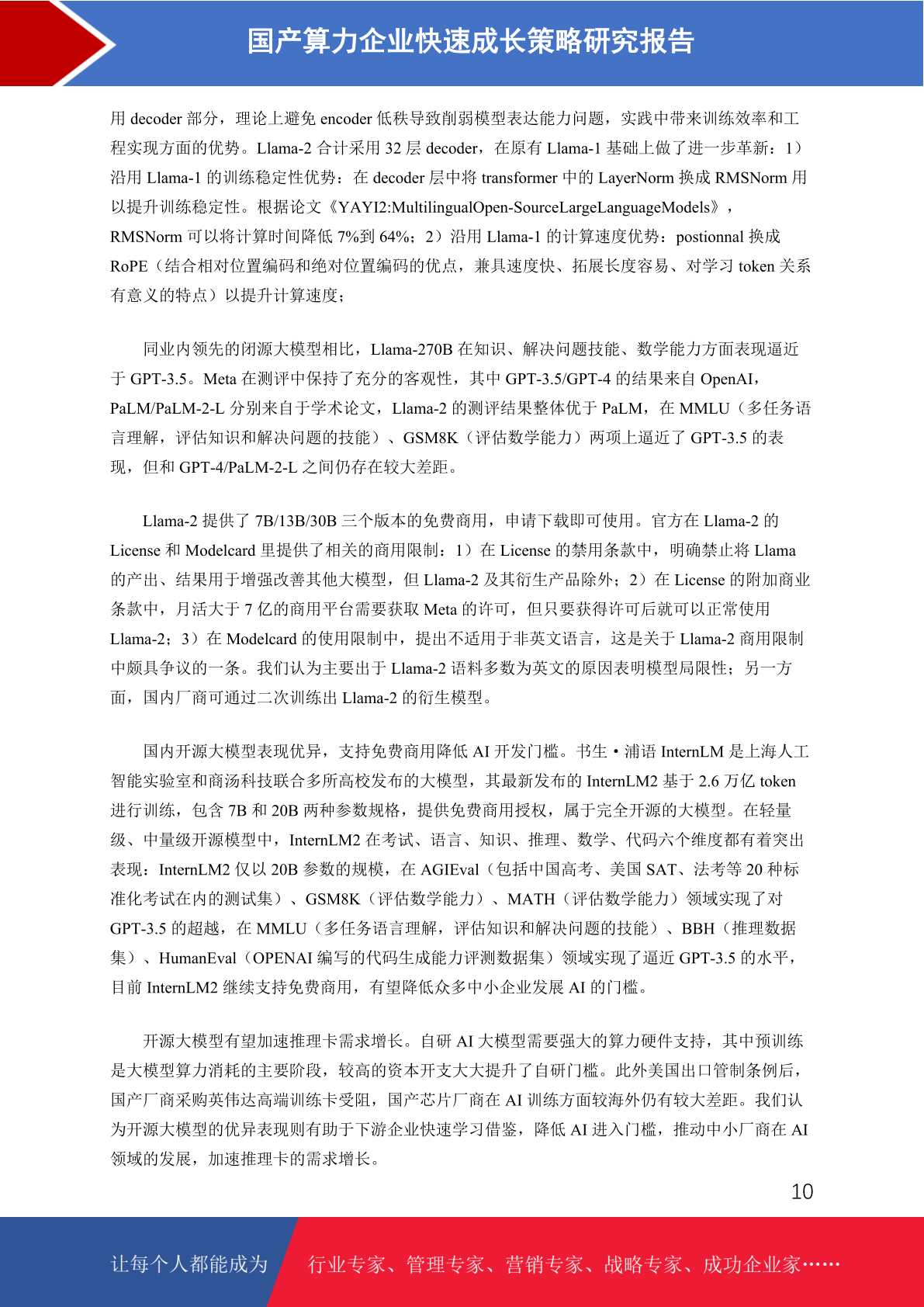 国产算力企业快速成长策略研究报告

用 decoder 部分，理论上避免 encoder 低秩导致削弱模型表达能力问题，实践中带来训练效率和工程实现方面的优势。Llama-2 合计采用 32 层 decoder，在原有 Llama-1 基础上做了进一步革新：1）沿用 Llama-1 的训练稳定性优势：在 decoder 层中将 transformer 中的 LayerNorm 换成 RMSNorm 用以提升训练稳定性。根据论文《YAYI2:MultilingualOpen-SourceLargeLanguageModels》，RMSNorm 可以将计算时间降低 7%到 64%；2）沿用 Llama-1 的计算速度优势：postionnal 换成 RoPE（结合相对位置编码和绝对位置编码的优点，兼具速度快、拓展长度容易、对学习 token 关系有意义的特点）以提升计算速度；

同业内领先的闭源大模型相比，Llama-270B 在知识、解决问题技能、数学能力方面表现逼近于 GPT-3.5。Meta 在测评中保持了充分的客观性，其中 GPT-3.5/GPT-4 的结果来自 OpenAI，PaLM/PaLM-2-L 分别来自于学术论文，Llama-2 的测评结果整体优于 PaLM，在 MMLU（多任务语言理解，评估知识和解决问题的技能）、GSM8K（评估数学能力）两项上逼近了 GPT-3.5 的表现，但和 GPT-4/PaLM-2-L 之间仍存在较大差距。

Llama-2 提供了 7B/13B/30B 三个版本的免费商用，申请下载即可使用。官方在 Llama-2 的 License 和 Modelcard 里提供了相关的商用限制：1）在 License 的禁用条款中，明确禁止将 Llama 的产出、结果用于增强改善其他大模型，但 Llama-2 及其衍生产品除外；2）在 License 的附加商业条款中，月活大于 7 亿的商用平台需要获取 Meta 的许可，但只要获得许可后就可以正常使用 Llama-2；3）在 Modelcard 的使用限制中，提出不适用于非英文语言，这是关于 Llama-2 商用限制中颇具争议的一条。我们认为主要出于 Llama-2 语料多数为英文的原因表明模型局限性；另一方面，国内厂商可通过二次训练出 Llama-2 的衍生模型。

国内开源大模型表现优异，支持免费商用降低 AI 开发门槛。书生·浦语 InternLM 是上海人工智能实验室和商汤科技联合多所高校发布的大模型，其最新发布的 InternLM2 基于 2.6 万亿 token 进行训练，包含 7B 和 20B 两种参数规格，提供免费商用授权，属于完全开源的大模型。在轻量级、中量级开源模型中，InternLM2 在考试、语言、知识、推理、数学、代码六个维度都有着突出表现：InternLM2 仅以 20B 参数的规模，在 AGIEval（包括中国高考、美国 SAT、法考等 20 种标准化考试在内的测试集）、GSM8K（评估数学能力）、MATH（评估数学能力）领域实现了对 GPT-3.5 的超越，在 MMLU（多任务语言理解，评估知识和解决问题的技能）、BBH（推理数据集）、HumanEval（OPENAI 编写的代码生成能力评测数据集）领域实现了逼近 GPT-3.5 的水平，目前 InternLM2 继续支持免费商用，有望降低众多中小企业发展 AI 的门槛。

开源大模型有望加速推理卡需求增长。自研 AI 大模型需要强大的算力硬件支持，其中预训练是大模型算力消耗的主要阶段，较高的资本开支大大提升了自研门槛。此外美国出口管制条例后，国产厂商采购英伟达高端训练卡受阻，国产芯片厂商在 AI 训练方面较海外仍有较大差距。我们认为开源大模型的优异表现则有助于下游企业快速学习借鉴，降低 AI 进入门槛，推动中小厂商在 AI 领域的发展，加速推理卡的需求增长。

10

让每个人都能成为 行业专家、管理专家、营销专家、战略专家、成功企业家……